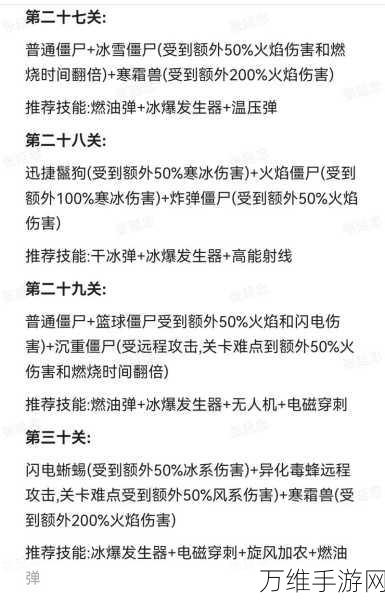 第二十七关:

普通僵尸+冰雪僵尸(受到额外50%火焰伤害和燃烧时间翻倍)+寒霜兽(受到额外200%火焰伤害)

推荐技能:燃油弹+冰爆发生器+温压弹

第二十八关:

迅捷鬣狗(受到额外50%寒冰伤害)+火焰僵尸(受到额外100%寒冰伤害)+炸弹僵尸(受到额外50%火焰伤害)

推荐技能:干冰弹+冰爆发生器+高能射线

第二十九关:

普通僵尸+篮球僵尸受到额外50%火焰和闪电伤害)+沉重僵尸(受远程攻击,关卡难点到额外50%火伤害和燃烧时间翻倍)

推荐技能:燃油弹+冰爆发生器+无人机+电磁穿刺

第三十关:

闪电蜥蜴(受到额外50%冰系伤害)+异化毒蜂远程攻击,关卡难点受到额外50%风系伤害)+寒霜兽(受到额外200%火焰伤害)

推荐技能:冰爆发生器+电磁穿刺+旋风加农+燃油弹

万维手游网